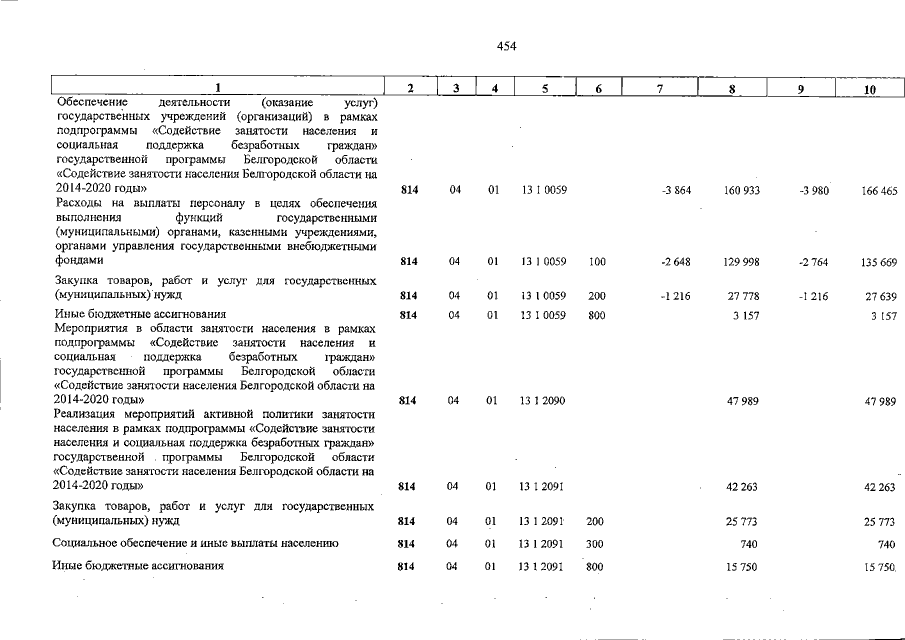 454

| 1 | 2 | 3 | 4 | 5 | 6 | 7 | 8 | 9 | 10 |
|---|---|---|---|---|---|---|---|---|---|
| Обеспечение деятельности (оказание услуг) государственных учреждений (организаций) в рамках подпрограммы «Содействие занятости населения и социальная поддержка безработных граждан» государственной программы Белгородской области «Содействие занятости населения Белгородской области на 2014-2020 годы» | 814 | 04 | 01 | 13 1 0059 | | -3 864 | 160 933 | -3 980 | 166 465 |
| Расходы на выплаты персоналу в целях обеспечения выполнения функций государственными (муниципальными) органами, казенными учреждениями, органами управления государственными внебюджетными фондами | 814 | 04 | 01 | 13 1 0059 | 100 | -2 648 | 129 998 | -2 764 | 135 669 |
| Закупка товаров, работ и услуг для государственных (муниципальных) нужд | 814 | 04 | 01 | 13 1 0059 | 200 | -1 216 | 27 778 | -1 216 | 27 639 |
| Иные бюджетные ассигнования | 814 | 04 | 01 | 13 1 0059 | 800 | | 3 157 | | 3 157 |
| Мероприятия в области занятости населения в рамках подпрограммы «Содействие занятости населения и социальная поддержка безработных граждан» государственной программы Белгородской области «Содействие занятости населения Белгородской области на 2014-2020 годы» | 814 | 04 | 01 | 13 1 2090 | | | 47 989 | | 47 989 |
| Реализация мероприятий активной политики занятости населения в рамках подпрограммы «Содействие занятости населения и социальная поддержка безработных граждан» государственной программы Белгородской области «Содействие занятости населения Белгородской области на 2014-2020 годы» | 814 | 04 | 01 | 13 1 2091 | | | 42 263 | | 42 263 |
| Закупка товаров, работ и услуг для государственных (муниципальных) нужд | 814 | 04 | 01 | 13 1 2091 | 200 | | 25 773 | | 25 773 |
| Социальное обеспечение и иные выплаты населению | 814 | 04 | 01 | 13 1 2091 | 300 | | 740 | | 740 |
| Иные бюджетные ассигнования | 814 | 04 | 01 | 13 1 2091 | 800 | | 15 750 | | 15 750 |